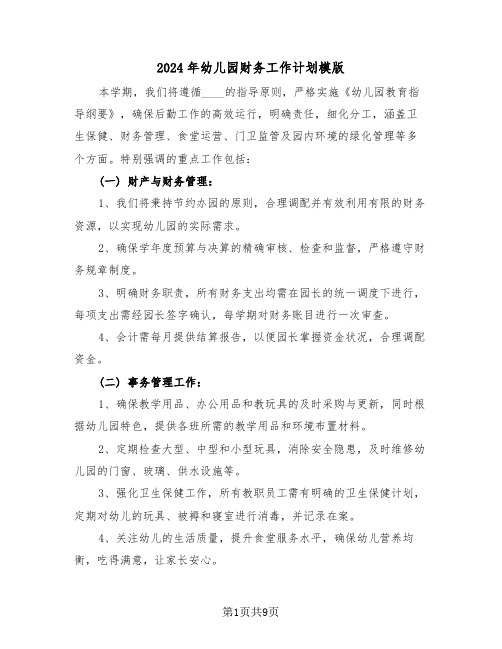 2024年幼儿园财务工作计划模版

本学期，我们将遵循____的指导原则，严格实施《幼儿园教育指导纲要》，确保后勤工作的高效运行，明确责任，细化分工，涵盖卫生保健、财务管理、食堂运营、门卫监管及园内环境的绿化管理等多个方面。特别强调的重点工作包括：

（一）财产与财务管理：

1、我们将秉持节约办园的原则，合理调配并有效利用有限的财务资源，以实现幼儿园的实际需求。

2、确保学年度预算与决算的精确审核、检查和监督，严格遵守财务规章制度。

3、明确财务职责，所有财务支出均需在园长的统一调度下进行，每项支出需经园长签字确认，每学期对财务账目进行一次审查。

4、会计需每月提供结算报告，以便园长掌握资金状况，合理调配资金。

（二）事务管理工作：

1、确保教学用品、办公用品和教玩具的及时采购与更新，同时根据幼儿园特色，提供各班所需的教学用品和环境布置材料。

2、定期检查大型、中型和小型玩具，消除安全隐患，及时维修幼儿园的门窗、玻璃、供水设施等。

3、强化卫生保健工作，所有教职员工需有明确的卫生保健计划，定期对幼儿的玩具、被褥和寝室进行消毒，并记录在案。

4、关注幼儿的生活质量，提升食堂服务水平，确保幼儿营养均衡，吃得满意，让家长安心。

第1页共9页